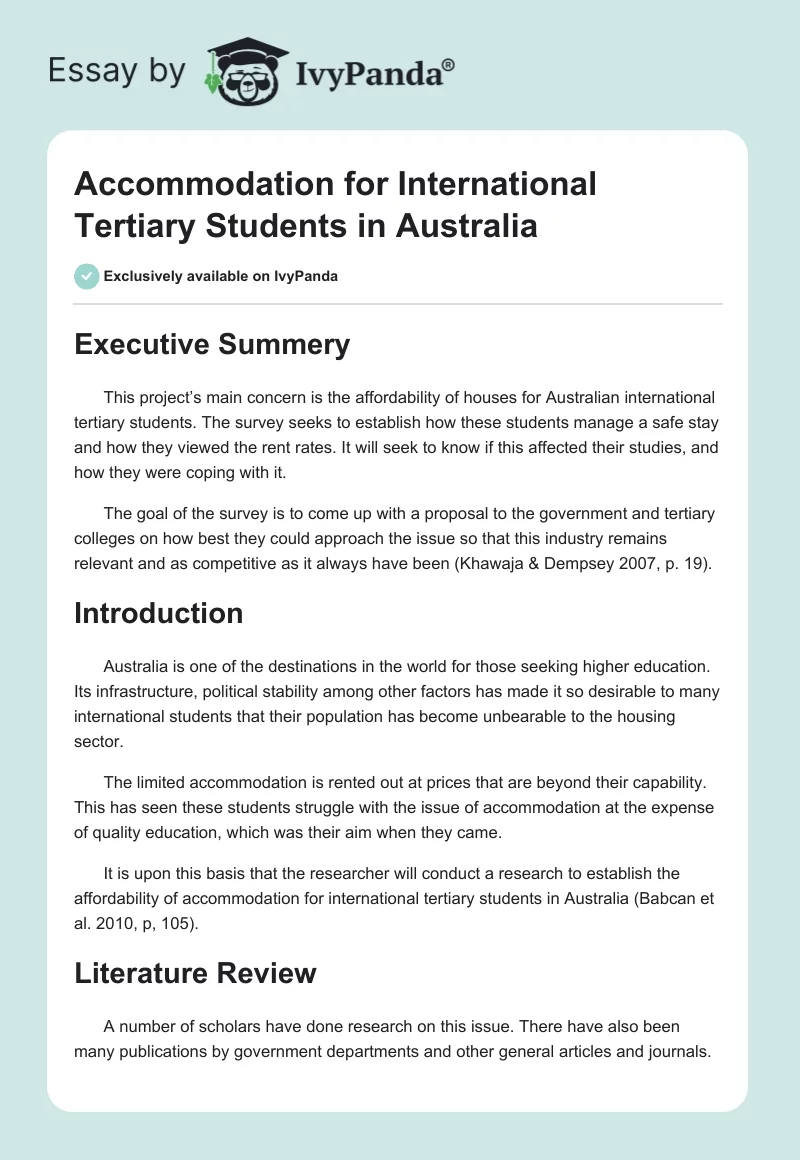 Essay by IvyPanda®

Accommodation for International Tertiary Students in Australia

Exclusively available on IvyPanda

Executive Summery

This project's main concern is the affordability of houses for Australian international tertiary students. The survey seeks to establish how these students manage a safe stay and how they viewed the rent rates. It will seek to know if this affected their studies, and how they were coping with it.

The goal of the survey is to come up with a proposal to the government and tertiary colleges on how best they could approach the issue so that this industry remains relevant and as competitive as it always have been (Khawaja & Dempsey 2007, p. 19).

Introduction

Australia is one of the destinations in the world for those seeking higher education. Its infrastructure, political stability among other factors has made it so desirable to many international students that their population has become unbearable to the housing sector.

The limited accommodation is rented out at prices that are beyond their capability. This has seen these students struggle with the issue of accommodation at the expense of quality education, which was their aim when they came.

It is upon this basis that the researcher will conduct a research to establish the affordability of accommodation for international tertiary students in Australia (Babcan et al. 2010, p, 105).

Literature Review

A number of scholars have done research on this issue. There have also been many publications by government departments and other general articles and journals.